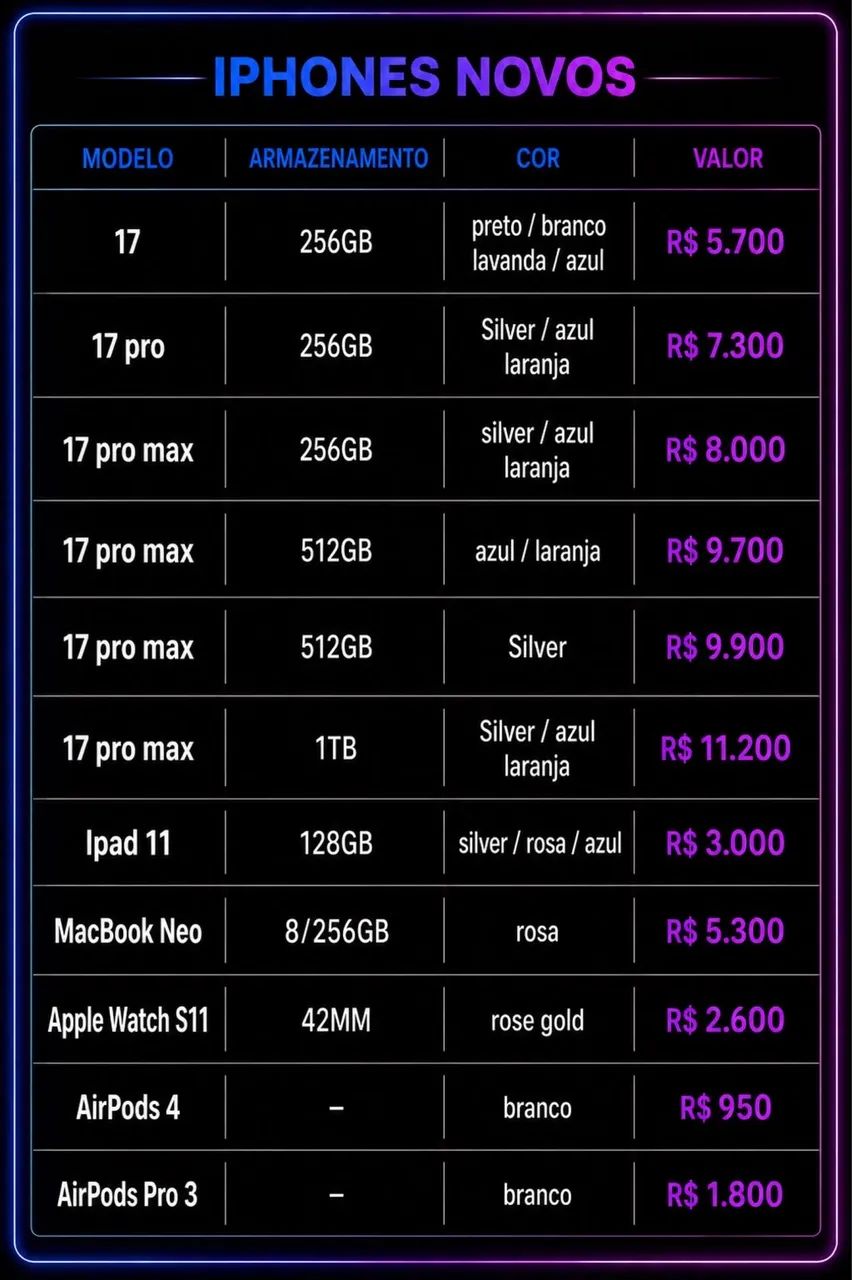 IPHONES NOVOS

| MODELO | ARMAZENAMENTO | COR | VALOR |
|---|---|---|---|
| 17 | 256GB | preto / branco lavanda / azul | R$ 5.700 |
| 17 pro | 256GB | Silver / azul laranja | R$ 7.300 |
| 17 pro max | 256GB | silver / azul laranja | R$ 8.000 |
| 17 pro max | 512GB | azul / laranja | R$ 9.700 |
| 17 pro max | 512GB | Silver | R$ 9.900 |
| 17 pro max | 1TB | Silver / azul laranja | R$ 11.200 |
| Ipad 11 | 128GB | silver / rosa / azul | R$ 3.000 |
| MacBook Neo | 8/256GB | rosa | R$ 5.300 |
| Apple Watch S11 | 42MM | rose gold | R$ 2.600 |
| AirPods 4 | – | branco | R$ 950 |
| AirPods Pro 3 | – | branco | R$ 1.800 |